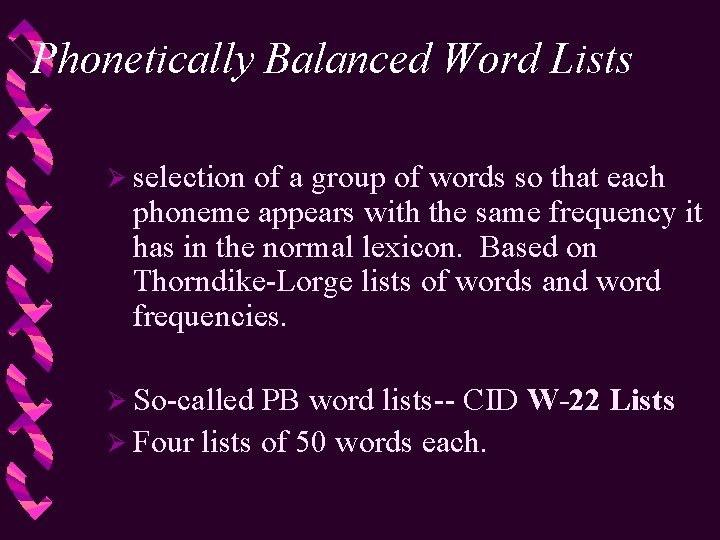 Phonetically Balanced Word Lists

➢ selection of a group of words so that each phoneme appears with the same frequency it has in the normal lexicon. Based on Thorndike-Lorge lists of words and word frequencies.

➢ So-called PB word lists-- CID W-22 Lists
➢ Four lists of 50 words each.